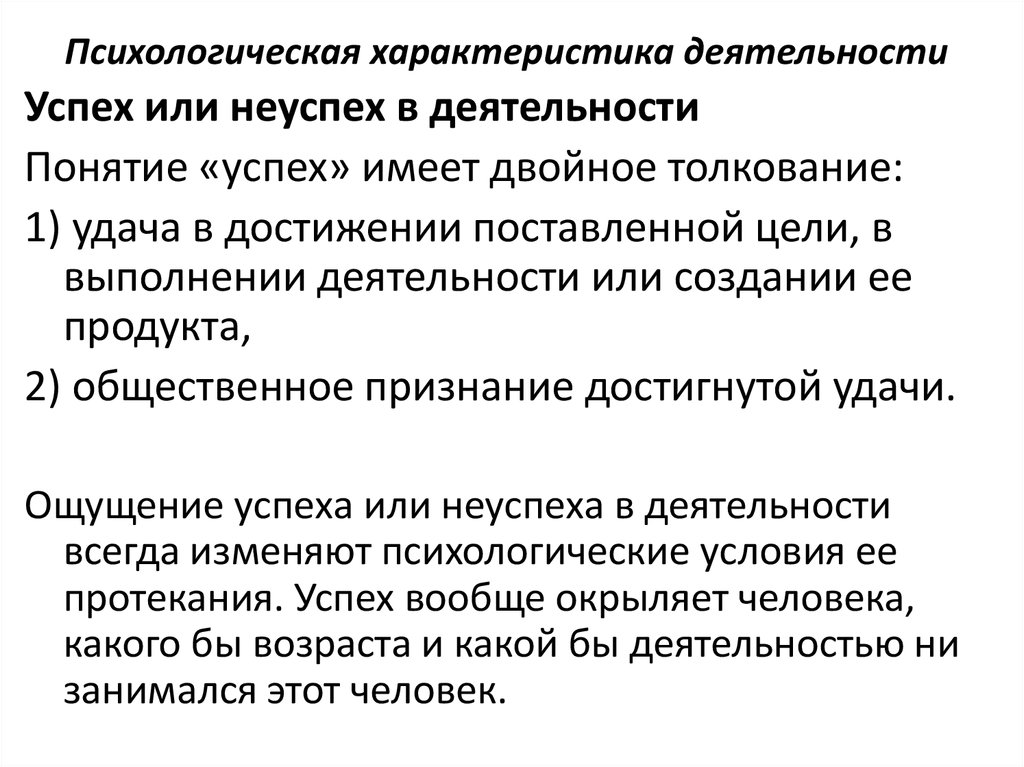 Психологическая характеристика деятельности

Успех или неуспех в деятельности

Понятие «успех» имеет двойное толкование:

1) удача в достижении поставленной цели, в выполнении деятельности или создании ее продукта,

2) общественное признание достигнутой удачи.

Ощущение успеха или неуспеха в деятельности всегда изменяют психологические условия ее протекания. Успех вообще окрыляет человека, какого бы возраста и какой бы деятельностью ни занимался этот человек.